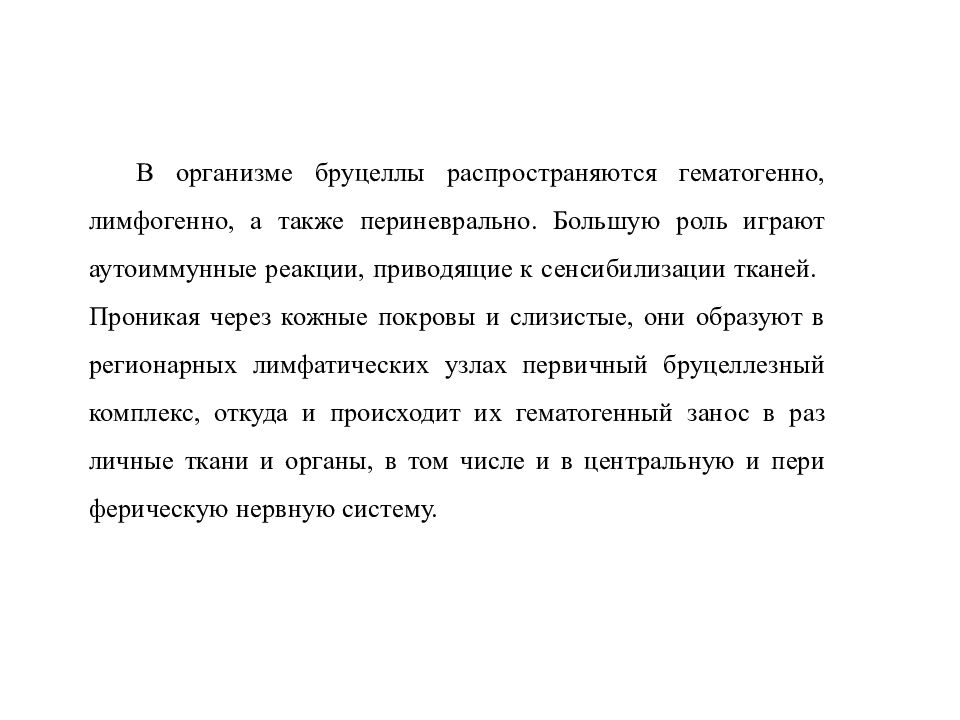 В организме бруцеллы распространяются гематогенно, лимфогенно, а также периневрально. Большую роль играют аутоиммунные реакции, приводящие к сенсибилизации тканей. Проникая через кожные покровы и слизистые, они образуют в регионарных лимфатических узлах первичный бруцеллезный комплекс, откуда и происходит их гематогенный занос в раз личные ткани и органы, в том числе и в центральную и пери ферическую нервную систему.